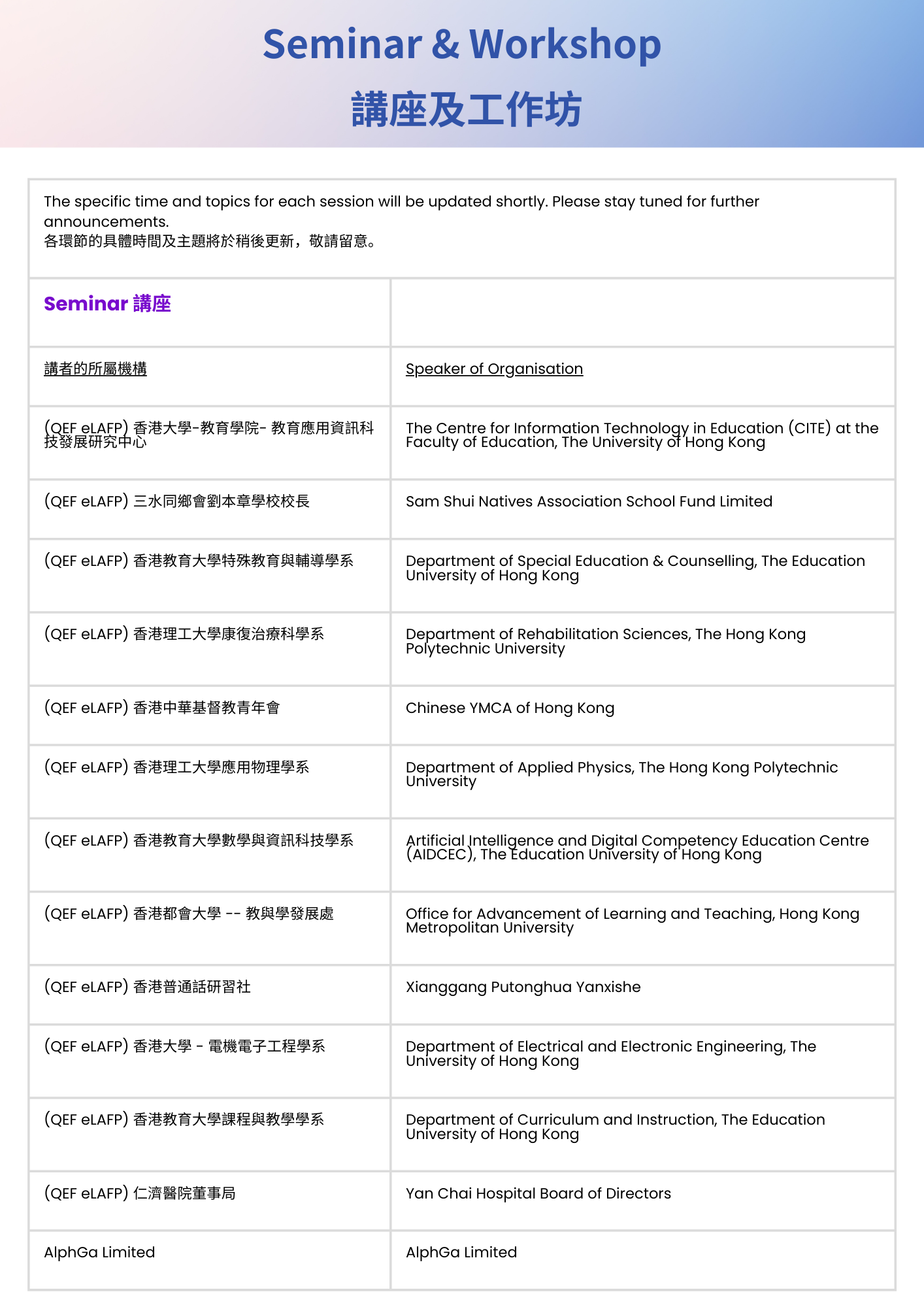 Seminar & Workshop
講座及工作坊

The specific time and topics for each session will be updated shortly. Please stay tuned for further announcements.
各環節的具體時間及主題將於稍後更新，敬請留意。

| Seminar 講座 | |
|---|---|
| 講者的所屬機構 | Speaker of Organisation |
| (QEF eLAFP) 香港大學-教育學院- 教育應用資訊科技發展研究中心 | The Centre for Information Technology in Education (CITE) at the Faculty of Education, The University of Hong Kong |
| (QEF eLAFP) 三水同鄉會劉本章學校校長 | Sam Shui Natives Association School Fund Limited |
| (QEF eLAFP) 香港教育大學特殊教育與輔導學系 | Department of Special Education & Counselling, The Education University of Hong Kong |
| (QEF eLAFP) 香港理工大學康復治療科學系 | Department of Rehabilitation Sciences, The Hong Kong Polytechnic University |
| (QEF eLAFP) 香港中華基督教青年會 | Chinese YMCA of Hong Kong |
| (QEF eLAFP) 香港理工大學應用物理學系 | Department of Applied Physics, The Hong Kong Polytechnic University |
| (QEF eLAFP) 香港教育大學數學與資訊科技學系 | Artificial Intelligence and Digital Competency Education Centre (AIDCEC), The Education University of Hong Kong |
| (QEF eLAFP) 香港都會大學 -- 教與學發展處 | Office for Advancement of Learning and Teaching, Hong Kong Metropolitan University |
| (QEF eLAFP) 香港普通話研習社 | Xianggang Putonghua Yanxishe |
| (QEF eLAFP) 香港大學 - 電機電子工程學系 | Department of Electrical and Electronic Engineering, The University of Hong Kong |
| (QEF eLAFP) 香港教育大學課程與教學學系 | Department of Curriculum and Instruction, The Education University of Hong Kong |
| (QEF eLAFP) 仁濟醫院董事局 | Yan Chai Hospital Board of Directors |
| AlphGa Limited | AlphGa Limited |